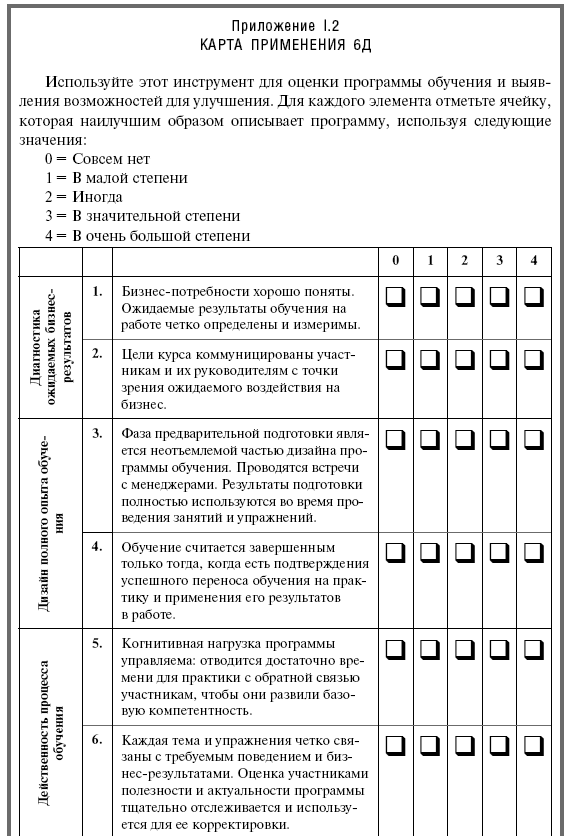 Приложение I.2
КАРТА ПРИМЕНЕНИЯ 6Д

Используйте этот инструмент для оценки программы обучения и выявления возможностей для улучшения. Для каждого элемента отметьте ячейку, которая наилучшим образом описывает программу, используя следующие значения:
0 = Совсем нет
1 = В малой степени
2 = Иногда
3 = В значительной степени
4 = В очень большой степени

| | | | 0 | 1 | 2 | 3 | 4 |
|---|---|---|---|---|---|---|---|
| Диагностика ожидаемых бизнес-результатов | 1. | Бизнес-потребности хорошо поняты. Ожидаемые результаты обучения на работе четко определены и измеримы. | ❑ | ❑ | ❑ | ❑ | ❑ |
| | 2. | Цели курса коммуницированы участникам и их руководителям с точки зрения ожидаемого воздействия на бизнес. | ❑ | ❑ | ❑ | ❑ | ❑ |
| Дизайн полного опыта обучения | 3. | Фаза предварительной подготовки является неотъемлемой частью дизайна программы обучения. Проводятся встречи с менеджерами. Результаты подготовки полностью используются во время проведения занятий и упражнений. | ❑ | ❑ | ❑ | ❑ | ❑ |
| | 4. | Обучение считается завершенным только тогда, когда есть подтверждения успешного переноса обучения на практику и применения его результатов в работе. | ❑ | ❑ | ❑ | ❑ | ❑ |
| Действенность процесса обучения | 5. | Когнитивная нагрузка программы управляема: отводится достаточно времени для практики с обратной связью участникам, чтобы они развили базовую компетентность. | ❑ | ❑ | ❑ | ❑ | ❑ |
| | 6. | Каждая тема и упражнения четко связаны с требуемым поведением и бизнес-результатами. Оценка участниками полезности и актуальности программы тщательно отслеживается и используется для ее корректировки. | ❑ | ❑ | ❑ | ❑ | ❑ |